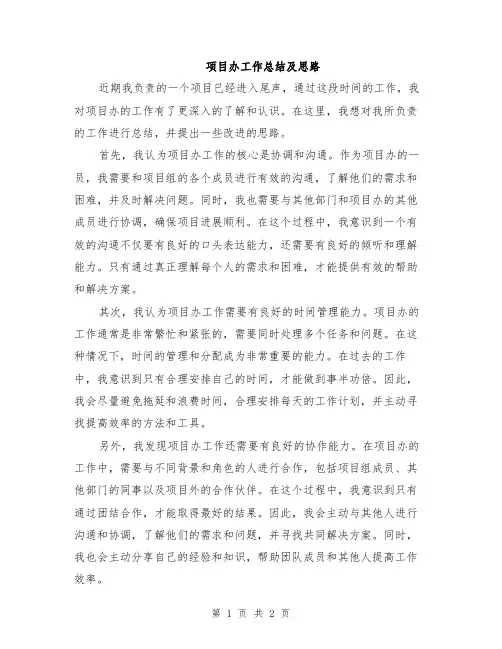 项目办工作总结及思路

近期我负责的一个项目已经进入尾声，通过这段时间的工作，我对项目办的工作有了更深入的了解和认识。在这里，我想对我所负责的工作进行总结，并提出一些改进的思路。

首先，我认为项目办工作的核心是协调和沟通。作为项目办的一员，我需要和项目组的各个成员进行有效的沟通，了解他们的需求和困难，并及时解决问题。同时，我也需要与其他部门和项目办的其他成员进行协调，确保项目进展顺利。在这个过程中，我意识到一个有效的沟通不仅要有良好的口头表达能力，还需要有良好的倾听和理解能力。只有通过真正理解每个人的需求和困难，才能提供有效的帮助和解决方案。

其次，我认为项目办工作需要有良好的时间管理能力。项目办的工作通常是非常繁忙和紧张的，需要同时处理多个任务和问题。在这种情况下，时间的管理和分配成为非常重要的能力。在过去的工作中，我意识到只有合理安排自己的时间，才能做到事半功倍。因此，我会尽量避免拖延和浪费时间，合理安排每天的工作计划，并主动寻找提高效率的方法和工具。

另外，我发现项目办工作还需要有良好的协作能力。在项目办的工作中，需要与不同背景和角色的人进行合作，包括项目组成员、其他部门的同事以及项目外的合作伙伴。在这个过程中，我意识到只有通过团结合作，才能取得最好的结果。因此，我会主动与其他人进行沟通和协调，了解他们的需求和问题，并寻找共同解决方案。同时，我也会主动分享自己的经验和知识，帮助团队成员和其他人提高工作效率。

第 1 页 共 2 页